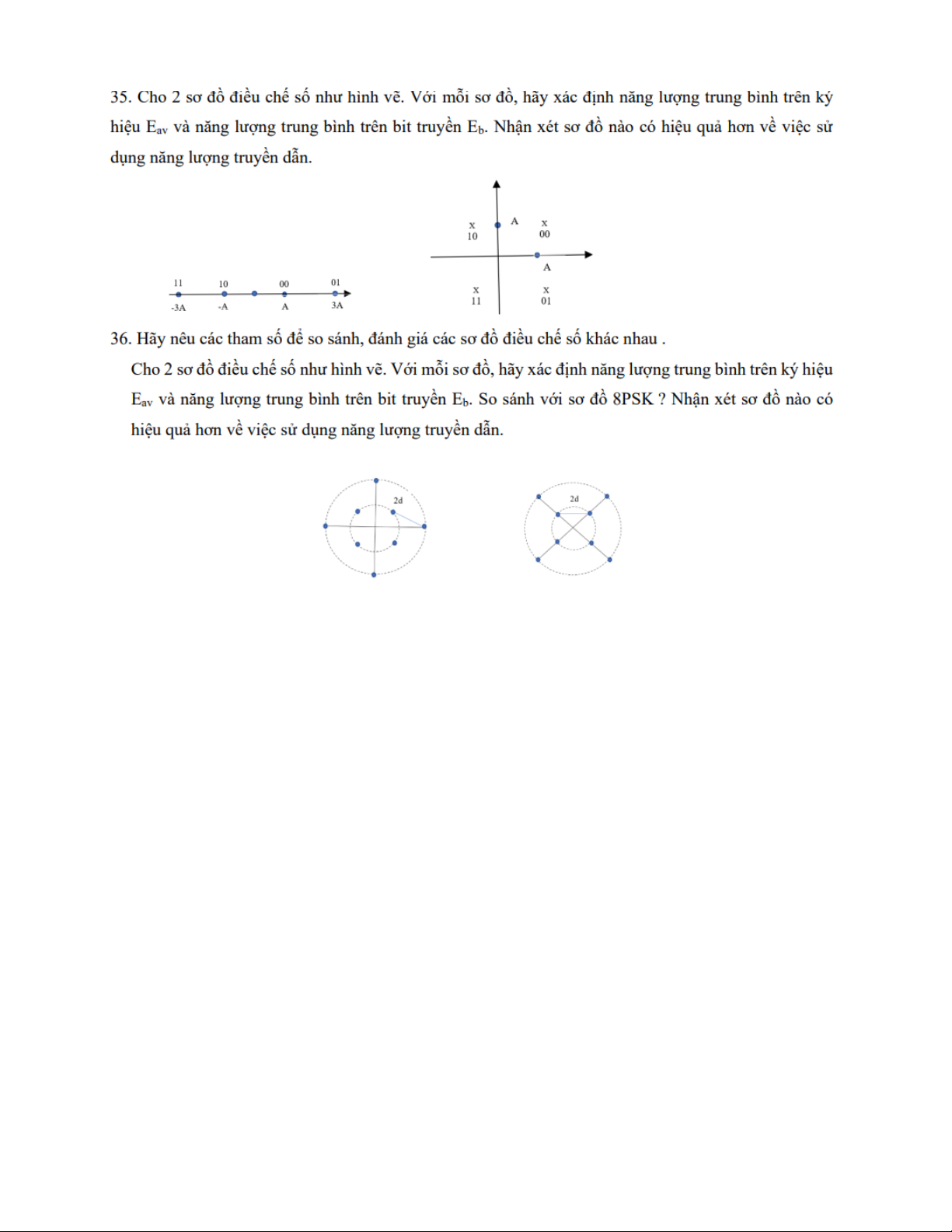 35. Cho 2 sơ đồ điều chế số như hình vẽ. Với mỗi sơ đồ, hãy xác định năng lượng trung bình trên ký hiệu $E_{av}$ và năng lượng trung bình trên bit truyền $E_b$. Nhận xét sơ đồ nào có hiệu quả hơn về việc sử dụng năng lượng truyền dẫn.

11 10 00 01
-3A -A A 3A

x 10 A x 00
A
x 11 x 01

36. Hãy nêu các tham số để so sánh, đánh giá các sơ đồ điều chế số khác nhau .

Cho 2 sơ đồ điều chế số như hình vẽ. Với mỗi sơ đồ, hãy xác định năng lượng trung bình trên ký hiệu $E_{av}$ và năng lượng trung bình trên bit truyền $E_b$. So sánh với sơ đồ 8PSK ? Nhận xét sơ đồ nào có hiệu quả hơn về việc sử dụng năng lượng truyền dẫn.

2d

2d